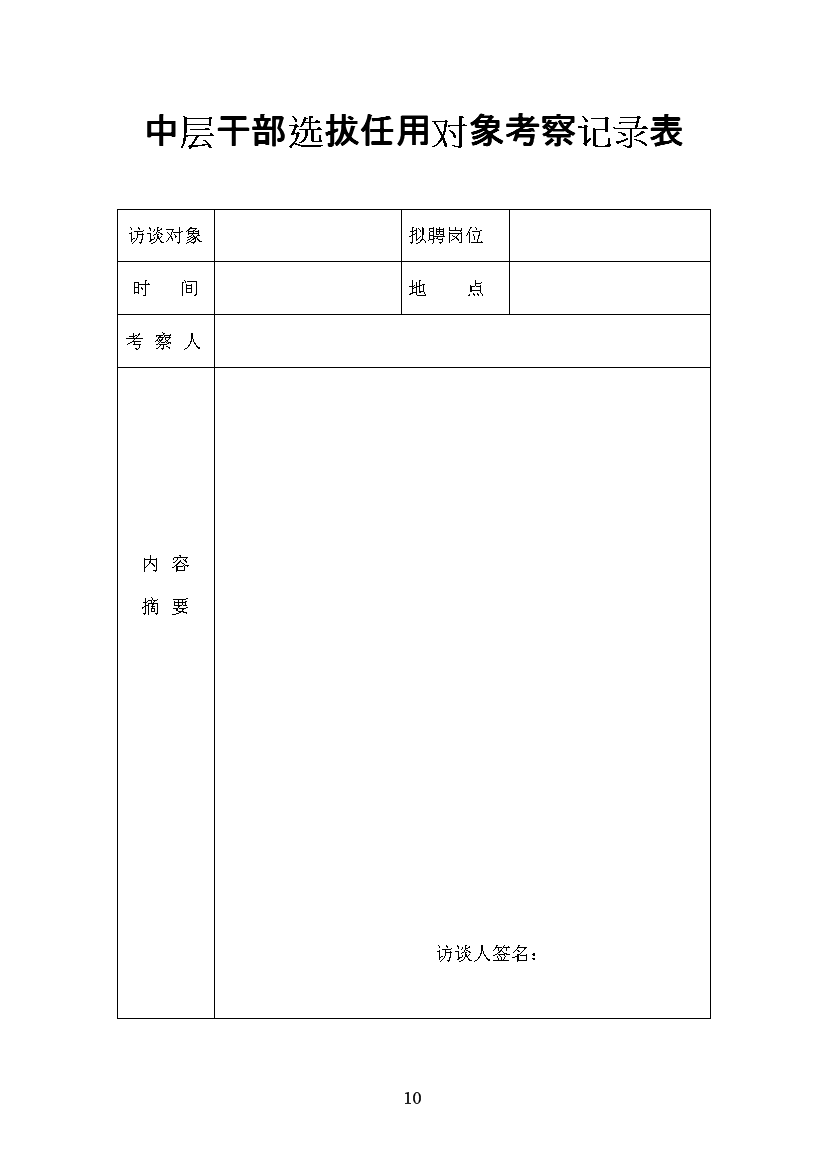 中层干部选拔任用对象考察记录表

| 访谈对象 | | 拟聘岗位 | |
|---|---|---|---|
| 时　间 | | 地　点 | |
| 考 察 人 | | | |
| 内 容 摘 要 | 访谈人签名： | | |

10